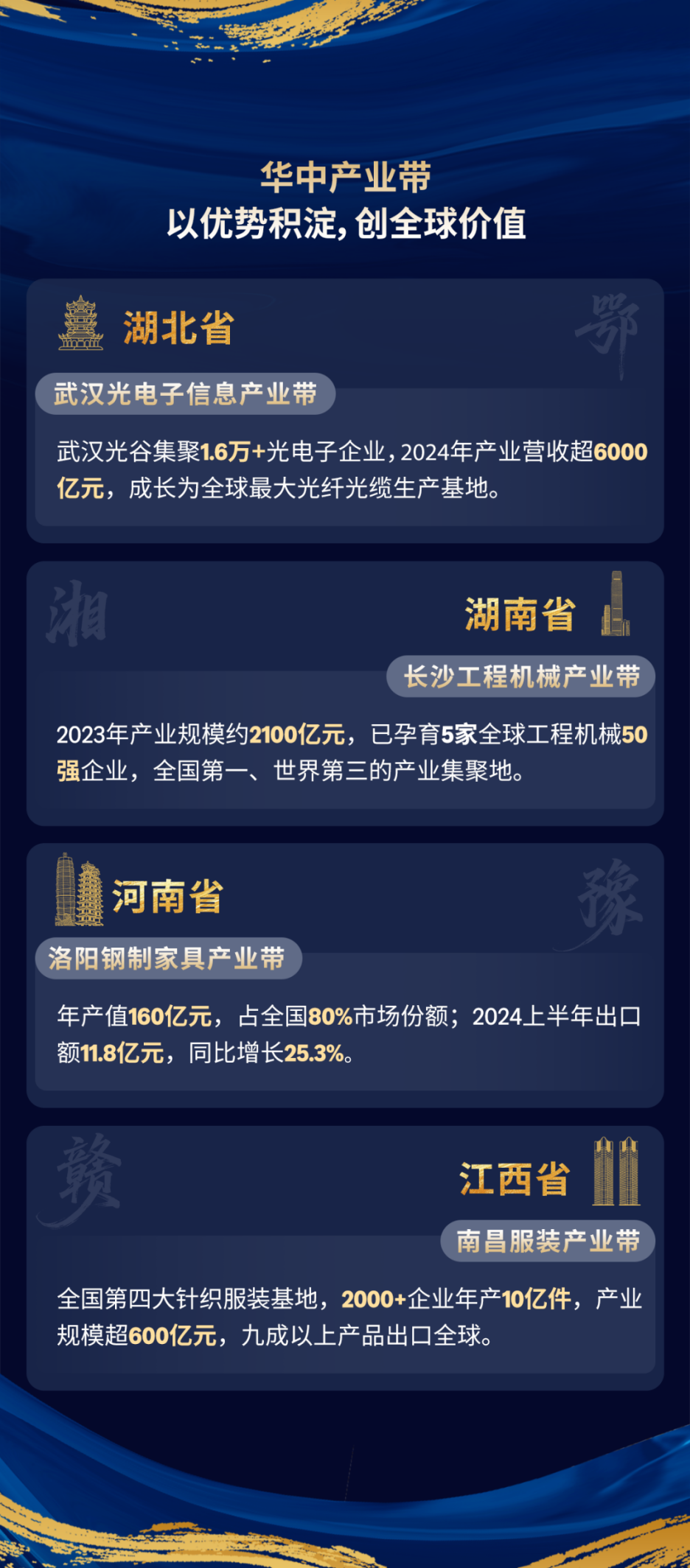 华中产业带
以优势积淀，创全球价值

湖北省
鄂
武汉光电子信息产业带
武汉光谷集聚1.6万+光电子企业，2024年产业营收超6000亿元，成长为全球最大光纤光缆生产基地。

湘
湖南省
长沙工程机械产业带
2023年产业规模约2100亿元，已孕育5家全球工程机械50强企业，全国第一、世界第三的产业集聚地。

河南省
豫
洛阳钢制家具产业带
年产值160亿元，占全国80%市场份额；2024上半年出口额11.8亿元，同比增长25.3%。

赣
江西省
南昌服装产业带
全国第四大针织服装基地，2000+企业年产10亿件，产业规模超600亿元，九成以上产品出口全球。